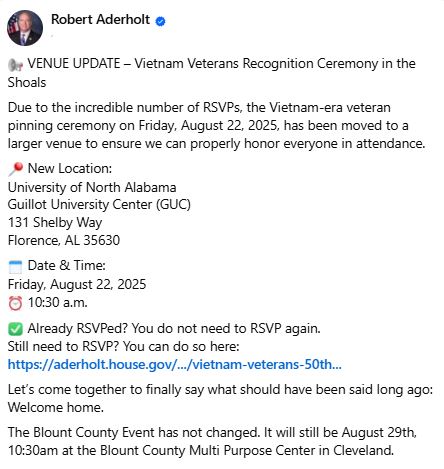 Robert Aderholt

📢 VENUE UPDATE – Vietnam Veterans Recognition Ceremony in the Shoals

Due to the incredible number of RSVPs, the Vietnam-era veteran pinning ceremony on Friday, August 22, 2025, has been moved to a larger venue to ensure we can properly honor everyone in attendance.

📍 New Location:
University of North Alabama
Guillot University Center (GUC)
131 Shelby Way
Florence, AL 35630

🗓️ Date & Time:
Friday, August 22, 2025
⏰ 10:30 a.m.

✅ Already RSVPed? You do not need to RSVP again.
Still need to RSVP? You can do so here:
https://aderholt.house.gov/.../vietnam-veterans-50th...

Let's come together to finally say what should have been said long ago: Welcome home.

The Blount County Event has not changed. It will still be August 29th, 10:30am at the Blount County Multi Purpose Center in Cleveland.